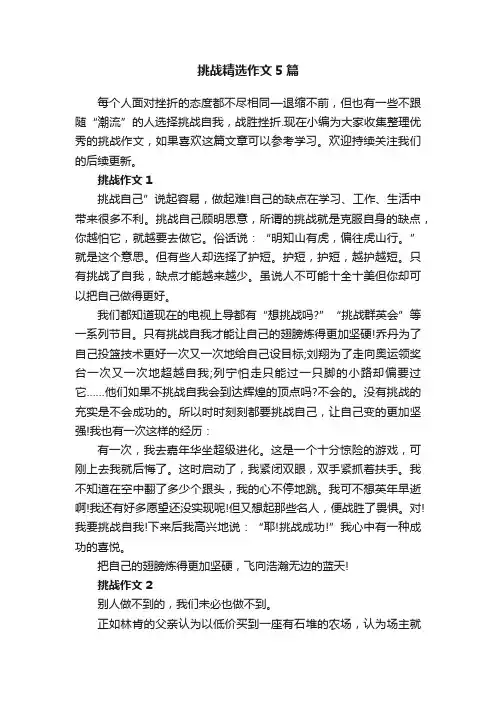 挑战精选作文 5 篇

每个人面对挫折的态度都不尽相同—退缩不前，但也有一些不跟随“潮流”的人选择挑战自我，战胜挫折.现在小编为大家收集整理优秀的挑战作文，如果喜欢这篇文章可以参考学习。欢迎持续关注我们的后续更新。

挑战作文 1

挑战自己”说起容易，做起难!自己的缺点在学习、工作、生活中带来很多不利。挑战自己顾明思意，所谓的挑战就是克服自身的缺点，你越怕它，就越要去做它。俗话说：“明知山有虎，偏往虎山行。”就是这个意思。但有些人却选择了护短。护短，护短，越护越短。只有挑战了自我，缺点才能越来越少。虽说人不可能十全十美但你却可以把自己做得更好。

我们都知道现在的电视上导都有“想挑战吗?”“挑战群英会”等一系列节目。只有挑战自我才能让自己的翅膀炼得更加坚硬!乔丹为了自己投篮技术更好一次又一次地给自己设目标;刘翔为了走向奥运领奖台一次又一次地超越自我;列宁怕走只能过一只脚的小路却偏要过它……他们如果不挑战自我会到达辉煌的顶点吗?不会的。没有挑战的充实是不会成功的。所以时时刻刻都要挑战自己，让自己变的更加坚强!我也有一次这样的经历：

有一次，我去嘉年华坐超级进化。这是一个十分惊险的游戏，可刚上去我就后悔了。这时启动了，我紧闭双眼，双手紧抓着扶手。我不知道在空中翻了多少个跟头，我的心不停地跳。我可不想英年早逝啊!我还有好多愿望还没实现呢!但又想起那些名人，便战胜了畏惧。对!我要挑战自我!下来后我高兴地说：“耶!挑战成功!”我心中有一种成功的喜悦。

把自己的翅膀炼得更加坚硬，飞向浩瀚无边的蓝天!

挑战作文 2

别人做不到的，我们未必也做不到。

正如林肯的父亲认为以低价买到一座有石堆的农场，认为场主就